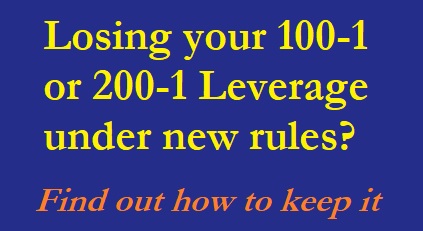 Losing your 100-1 or 200-1 Leverage under new rules?

Find out how to keep it